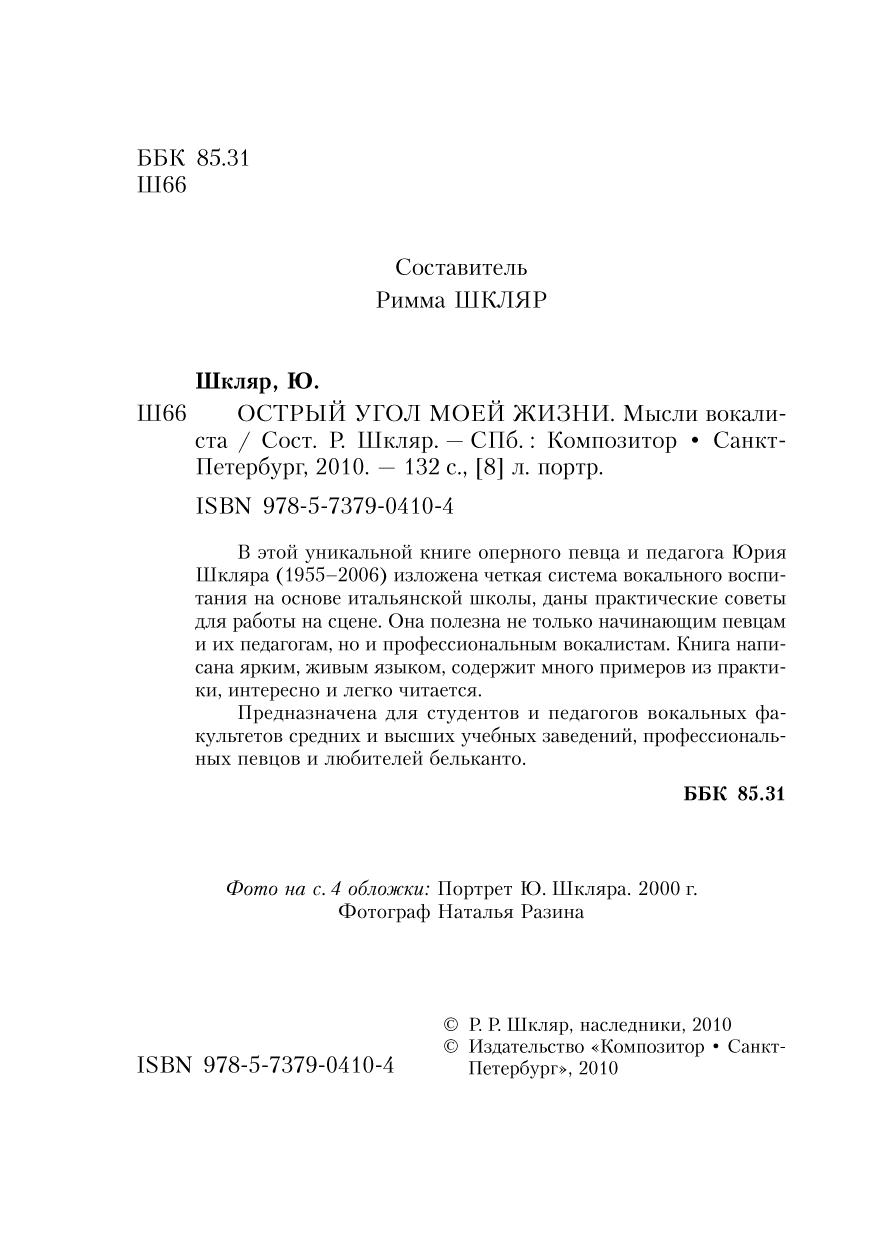 ББК 85.31
Ш66

Составитель
Римма ШКЛЯР

Шкляр, Ю.

Ш66 ОСТРЫЙ УГОЛ МОЕЙ ЖИЗНИ. Мысли вокалиста / Сост. Р. Шкляр. — СПб. : Композитор • Санкт-Петербург, 2010. — 132 с., [8] л. портр.

ISBN 978-5-7379-0410-4

В этой уникальной книге оперного певца и педагога Юрия Шкляра (1955–2006) изложена четкая система вокального воспитания на основе итальянской школы, даны практические советы для работы на сцене. Она полезна не только начинающим певцам и их педагогам, но и профессиональным вокалистам. Книга написана ярким, живым языком, содержит много примеров из практики, интересно и легко читается.

Предназначена для студентов и педагогов вокальных факультетов средних и высших учебных заведений, профессиональных певцов и любителей бельканто.

ББК 85.31

Фото на с. 4 обложки: Портрет Ю. Шкляра. 2000 г.
Фотограф Наталья Разина

ISBN 978-5-7379-0410-4

© Р. Р. Шкляр, наследники, 2010
© Издательство «Композитор • Санкт-Петербург», 2010